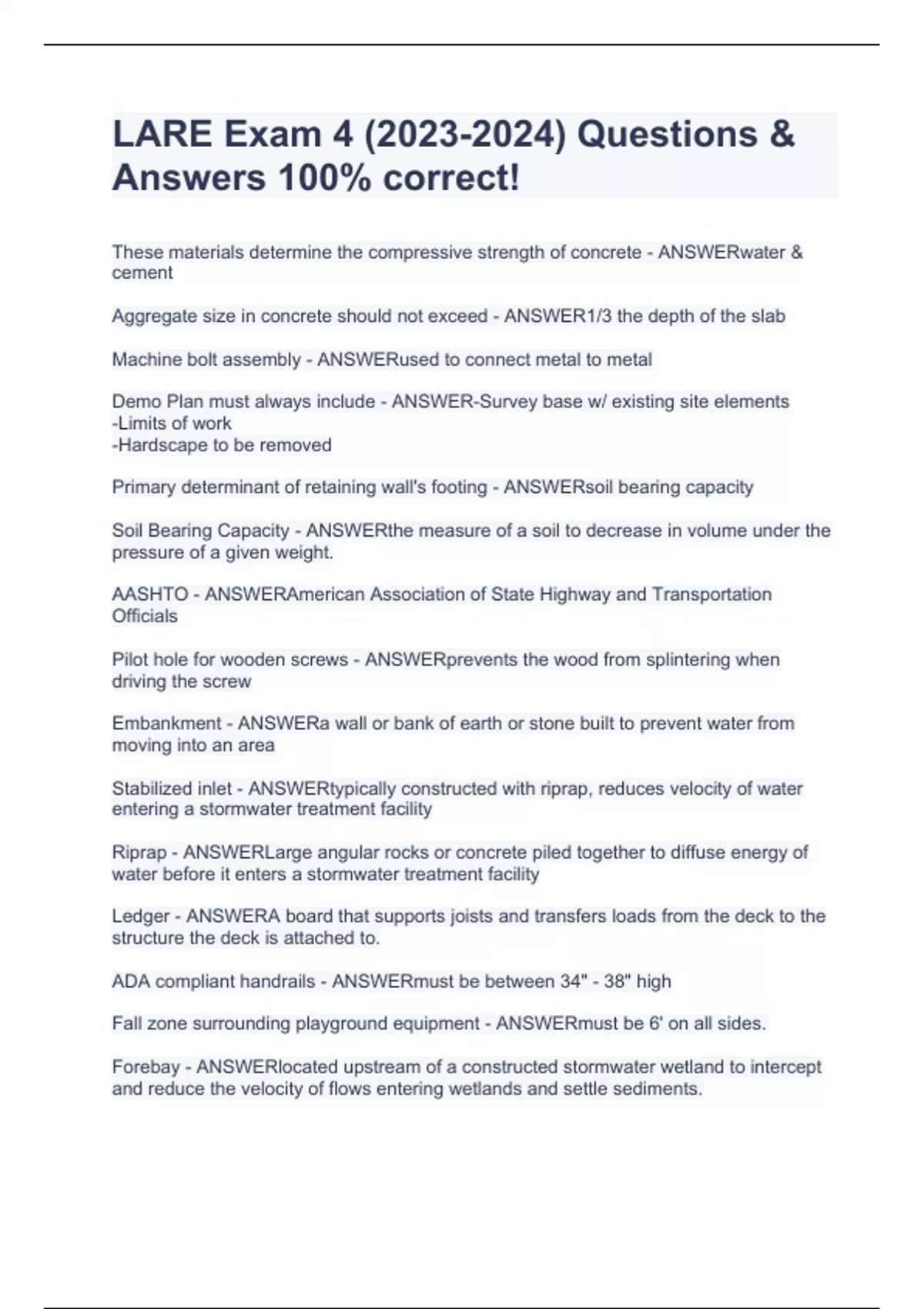 LARE Exam 4 (2023-2024) Questions & Answers 100% correct!

These materials determine the compressive strength of concrete - ANSWERwater & cement

Aggregate size in concrete should not exceed - ANSWER1/3 the depth of the slab

Machine bolt assembly - ANSWERused to connect metal to metal

Demo Plan must always include - ANSWER-Survey base w/ existing site elements
-Limits of work
-Hardscape to be removed

Primary determinant of retaining wall's footing - ANSWERsoil bearing capacity

Soil Bearing Capacity - ANSWERthe measure of a soil to decrease in volume under the pressure of a given weight.

AASHTO - ANSWERAmerican Association of State Highway and Transportation Officials

Pilot hole for wooden screws - ANSWERprevents the wood from splintering when driving the screw

Embankment - ANSWERa wall or bank of earth or stone built to prevent water from moving into an area

Stabilized inlet - ANSWERtypically constructed with riprap, reduces velocity of water entering a stormwater treatment facility

Riprap - ANSWERLarge angular rocks or concrete piled together to diffuse energy of water before it enters a stormwater treatment facility

Ledger - ANSWERA board that supports joists and transfers loads from the deck to the structure the deck is attached to.

ADA compliant handrails - ANSWERmust be between 34" - 38" high

Fall zone surrounding playground equipment - ANSWERmust be 6' on all sides.

Forebay - ANSWERlocated upstream of a constructed stormwater wetland to intercept and reduce the velocity of flows entering wetlands and settle sediments.